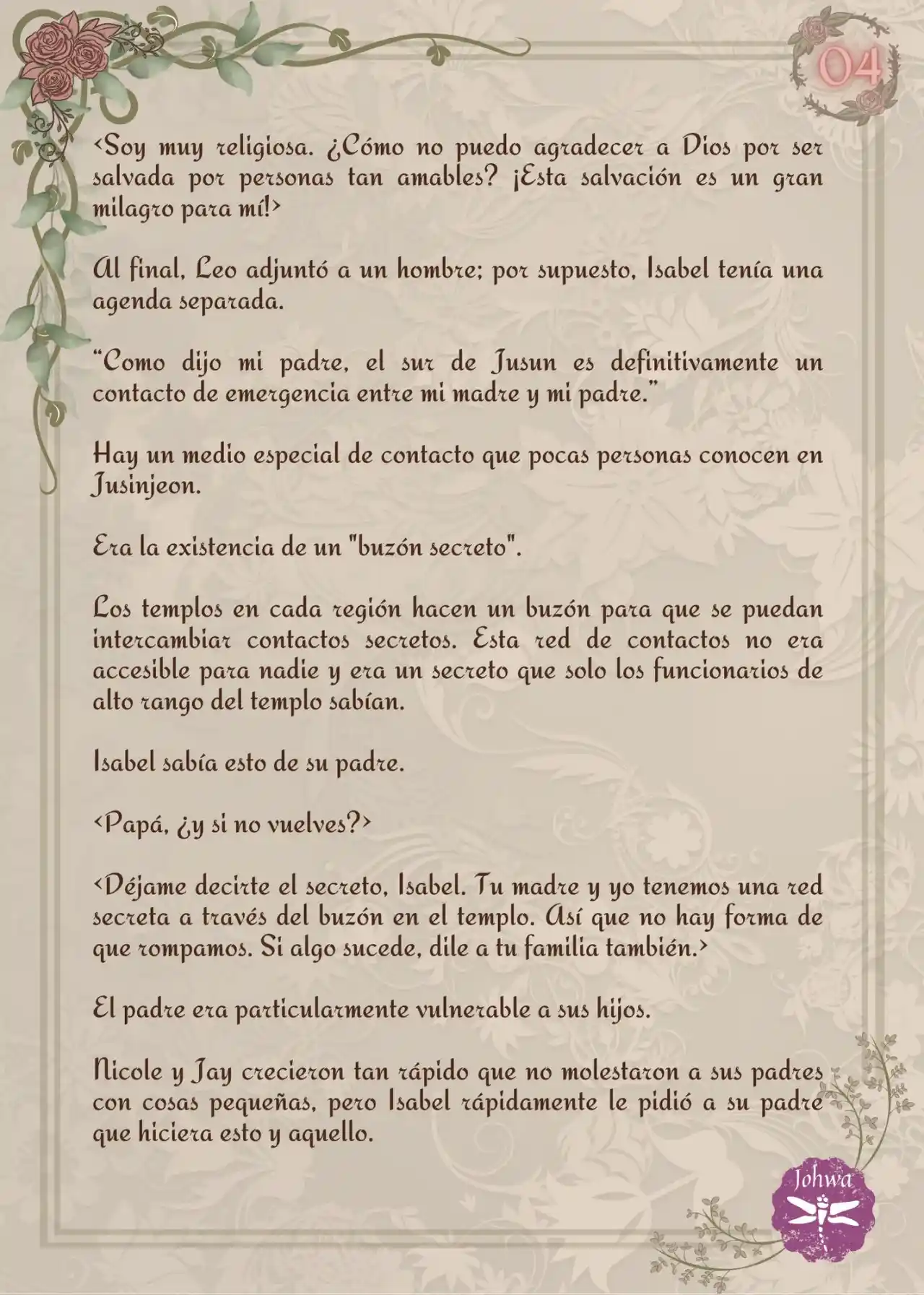 04

<Soy muy religiosa. ¿Cómo no puedo agradecer a Dios por ser salvada por personas tan amables? ¡Esta salvación es un gran milagro para mí!>

Al final, Leo adjuntó a un hombre; por supuesto, Isabel tenía una agenda separada.

"Como dijo mi padre, el sur de Jusun es definitivamente un contacto de emergencia entre mi madre y mi padre."

Hay un medio especial de contacto que pocas personas conocen en Jusinjeon.

Era la existencia de un "buzón secreto".

Los templos en cada región hacen un buzón para que se puedan intercambiar contactos secretos. Esta red de contactos no era accesible para nadie y era un secreto que solo los funcionarios de alto rango del templo sabían.

Isabel sabía esto de su padre.

<Papá, ¿y si no vuelves?>

<Déjame decirte el secreto, Isabel. Tu madre y yo tenemos una red secreta a través del buzón en el templo. Así que no hay forma de que rompamos. Si algo sucede, dile a tu familia también.>

El padre era particularmente vulnerable a sus hijos.

Nicole y Jay crecieron tan rápido que no molestaron a sus padres con cosas pequeñas, pero Isabel rápidamente le pidió a su padre que hiciera esto y aquello.

Johwa